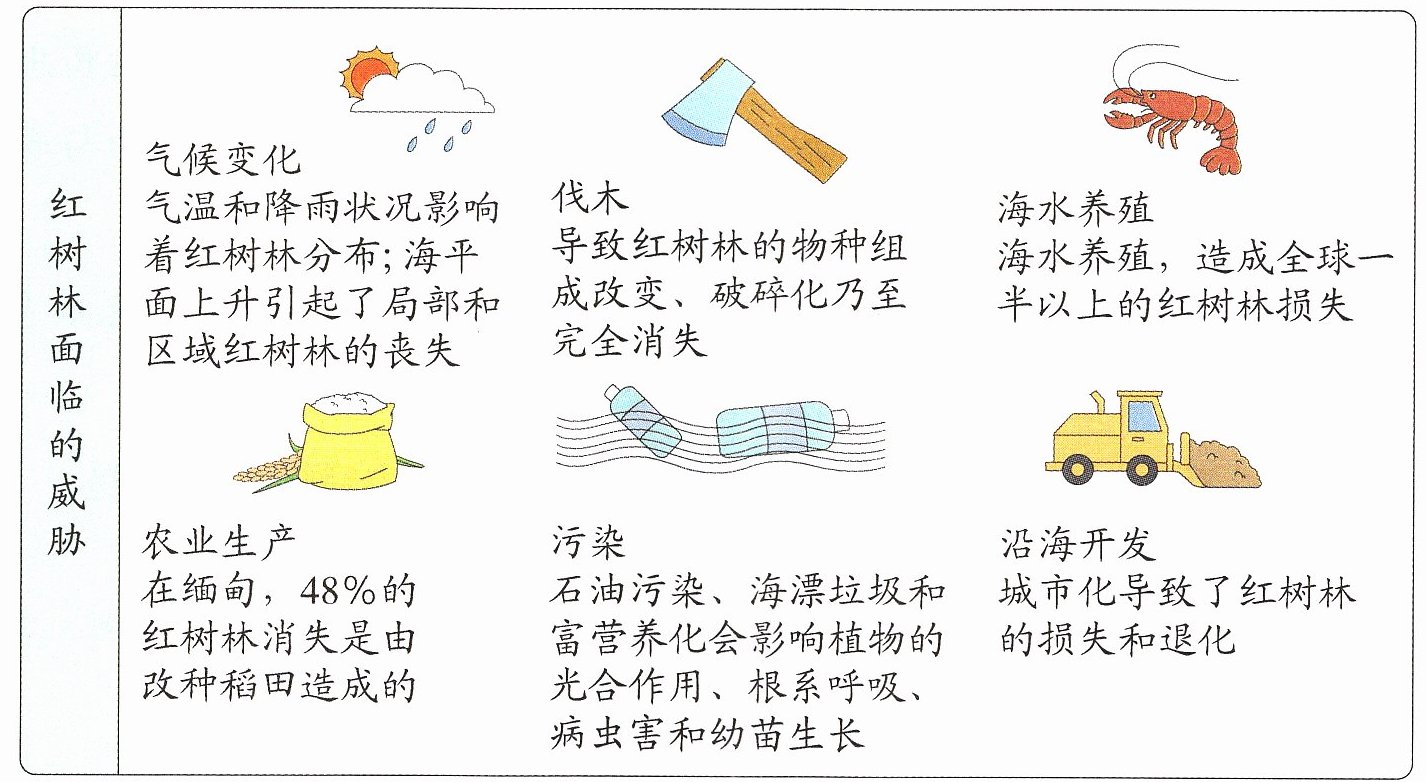 红树林面临的威胁

气候变化
气温和降雨状况影响着红树林分布;海平面上升引起了局部和区域红树林的丧失

伐木
导致红树林的物种组成改变、破碎化乃至完全消失

海水养殖
海水养殖，造成全球一半以上的红树林损失

农业生产
在缅甸，48%的红树林消失是由改种稻田造成的

污染
石油污染、海漂垃圾和富营养化会影响植物的光合作用、根系呼吸、病虫害和幼苗生长

沿海开发
城市化导致了红树林的损失和退化